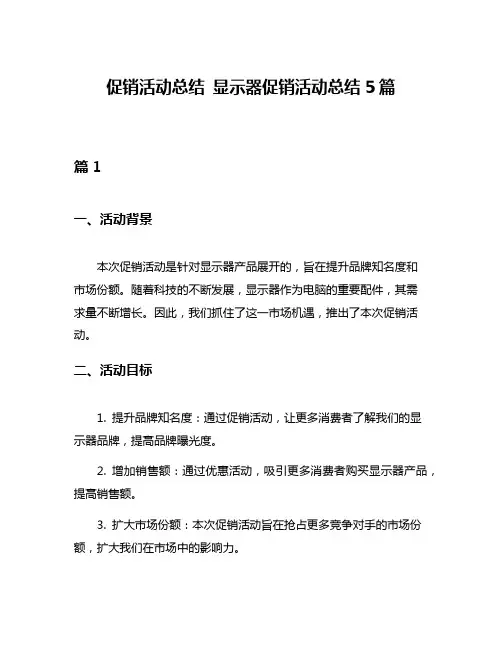 促销活动总结 显示器促销活动总结 5 篇

篇 1

一、活动背景

本次促销活动是针对显示器产品展开的，旨在提升品牌知名度和市场份额。随着科技的不断发展，显示器作为电脑的重要配件，其需求量不断增长。因此，我们抓住了这一市场机遇，推出了本次促销活动。

二、活动目标

1. 提升品牌知名度：通过促销活动，让更多消费者了解我们的显示器品牌，提高品牌曝光度。

2. 增加销售额：通过优惠活动，吸引更多消费者购买显示器产品，提高销售额。

3. 扩大市场份额：本次促销活动旨在抢占更多竞争对手的市场份额，扩大我们在市场中的影响力。